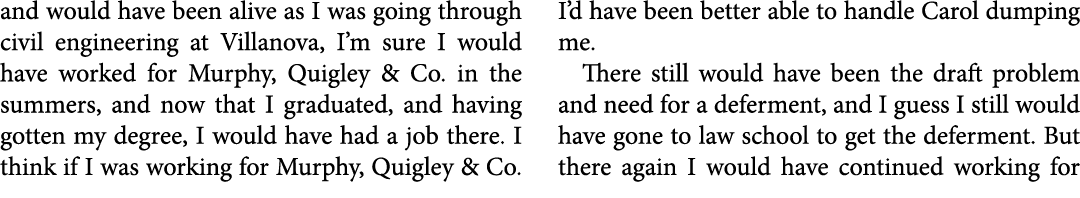 and would have been alive as I was going through civil engineering at Villanova, I'm sure I would have worked for Murphy, Quigley & Co. in the summers, and now that I graduated, and having gotten my degree, I would have had a job there. I think if I was working for Murphy, Quigley & Co. I'd have been better able to handle Carol dumping me.

There still would have been the draft problem and need for a deferment, and I guess I still would have gone to law school to get the deferment. But there again I would have continued working for